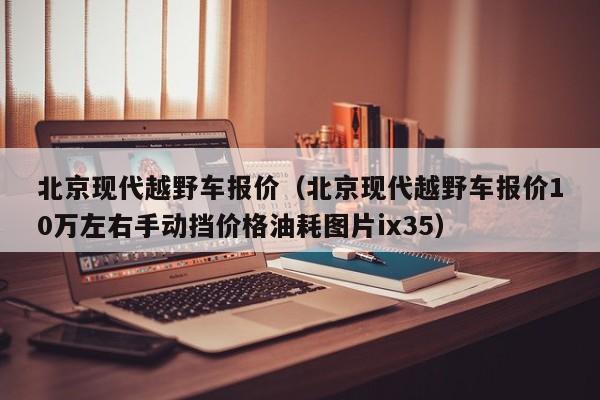 北京现代越野车报价（北京现代越野车报价10万左右手动挡价格油耗图片ix35）